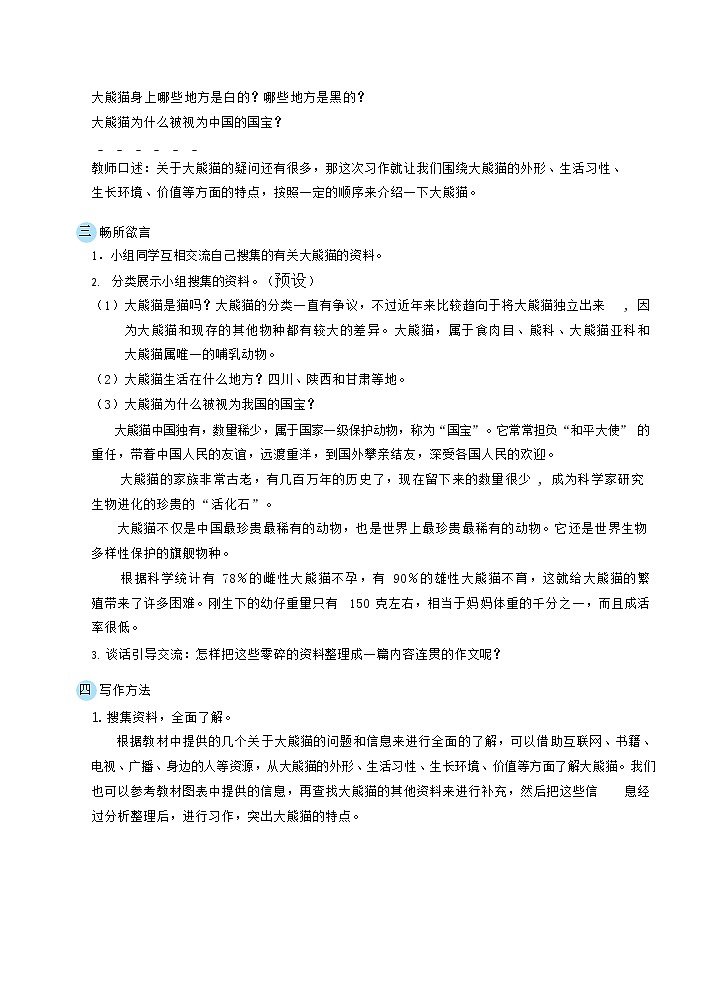 大熊猫身上哪些地方是白的？哪些地方是黑的？

大熊猫为什么被视为中国的国宝？

- - - - - -

教师口述：关于大熊猫的疑问还有很多，那这次习作就让我们围绕大熊猫的外形、生活习性、生长环境、价值等方面的特点，按照一定的顺序来介绍一下大熊猫。

三 畅所欲言

1．小组同学互相交流自己搜集的有关大熊猫的资料。

2. 分类展示小组搜集的资料。（预设）

（1）大熊猫是猫吗？大熊猫的分类一直有争议，不过近年来比较趋向于将大熊猫独立出来 ，因为大熊猫和现存的其他物种都有较大的差异。大熊猫，属于食肉目、熊科、大熊猫亚科和大熊猫属唯一的哺乳动物。

（2）大熊猫生活在什么地方？四川、陕西和甘肃等地。

（3）大熊猫为什么被视为我国的国宝？

大熊猫中国独有，数量稀少，属于国家一级保护动物，称为“国宝”。它常常担负“和平大使” 的重任，带着中国人民的友谊，远渡重洋，到国外攀亲结友，深受各国人民的欢迎。

大熊猫的家族非常古老，有几百万年的历史了，现在留下来的数量很少 ，成为科学家研究生物进化的珍贵的“活化石”。

大熊猫不仅是中国最珍贵最稀有的动物，也是世界上最珍贵最稀有的动物。它还是世界生物多样性保护的旗舰物种。

根据科学统计有 78％的雌性大熊猫不孕，有 90％的雄性大熊猫不育，这就给大熊猫的繁殖带来了许多困难。刚生下的幼仔重量只有 150 克左右，相当于妈妈体重的千分之一，而且成活率很低。

3. 谈话引导交流：怎样把这些零碎的资料整理成一篇内容连贯的作文呢？

四 写作方法

1. 搜集资料，全面了解。

根据教材中提供的几个关于大熊猫的问题和信息来进行全面的了解，可以借助互联网、书籍、电视、广播、身边的人等资源，从大熊猫的外形、生活习性、生长环境、价值等方面了解大熊猫。我们也可以参考教材图表中提供的信息，再查找大熊猫的其他资料来进行补充，然后把这些信 息经过分析整理后，进行习作，突出大熊猫的特点。